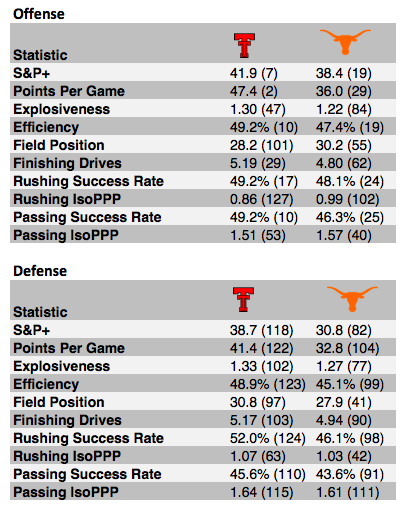 Offense

| Statistic | | |
|---|---|---|
| S&P+ | 41.9 (7) | 38.4 (19) |
| Points Per Game | 47.4 (2) | 36.0 (29) |
| Explosiveness | 1.30 (47) | 1.22 (84) |
| Efficiency | 49.2% (10) | 47.4% (19) |
| Field Position | 28.2 (101) | 30.2 (55) |
| Finishing Drives | 5.19 (29) | 4.80 (62) |
| Rushing Success Rate | 49.2% (17) | 48.1% (24) |
| Rushing IsoPPP | 0.86 (127) | 0.99 (102) |
| Passing Success Rate | 49.2% (10) | 46.3% (25) |
| Passing IsoPPP | 1.51 (53) | 1.57 (40) |

Defense

| Statistic | | |
|---|---|---|
| S&P+ | 38.7 (118) | 30.8 (82) |
| Points Per Game | 41.4 (122) | 32.8 (104) |
| Explosiveness | 1.33 (102) | 1.27 (77) |
| Efficiency | 48.9% (123) | 45.1% (99) |
| Field Position | 30.8 (97) | 27.9 (41) |
| Finishing Drives | 5.17 (103) | 4.94 (90) |
| Rushing Success Rate | 52.0% (124) | 46.1% (98) |
| Rushing IsoPPP | 1.07 (63) | 1.03 (42) |
| Passing Success Rate | 45.6% (110) | 43.6% (91) |
| Passing IsoPPP | 1.64 (115) | 1.61 (111) |